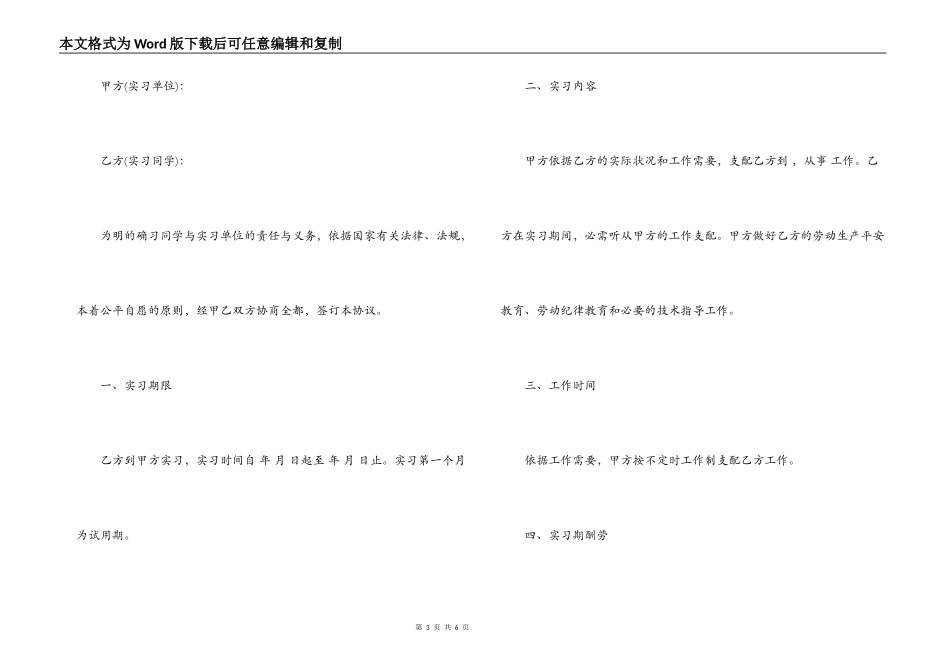 本文格式为Word版下载后可任意编辑和复制

甲方(实习单位):

乙方(实习同学):

为明的确习同学与实习单位的责任与义务，依据国家有关法律、法规，本着公平自愿的原则，经甲乙双方协商全都，签订本协议。

一、实习期限

乙方到甲方实习，实习时间自 年 月 日起至 年 月 日止。实习第一个月为试用期。

二、实习内容

甲方依据乙方的实际状况和工作需要，支配乙方到 ，从事 工作。乙方在实习期间，必需听从甲方的工作支配。甲方做好乙方的劳动生产平安教育、劳动纪律教育和必要的技术指导工作。

三、工作时间

依据工作需要，甲方按不定时工作制支配乙方工作。

四、实习期酬劳

第 3 页 共 6 页